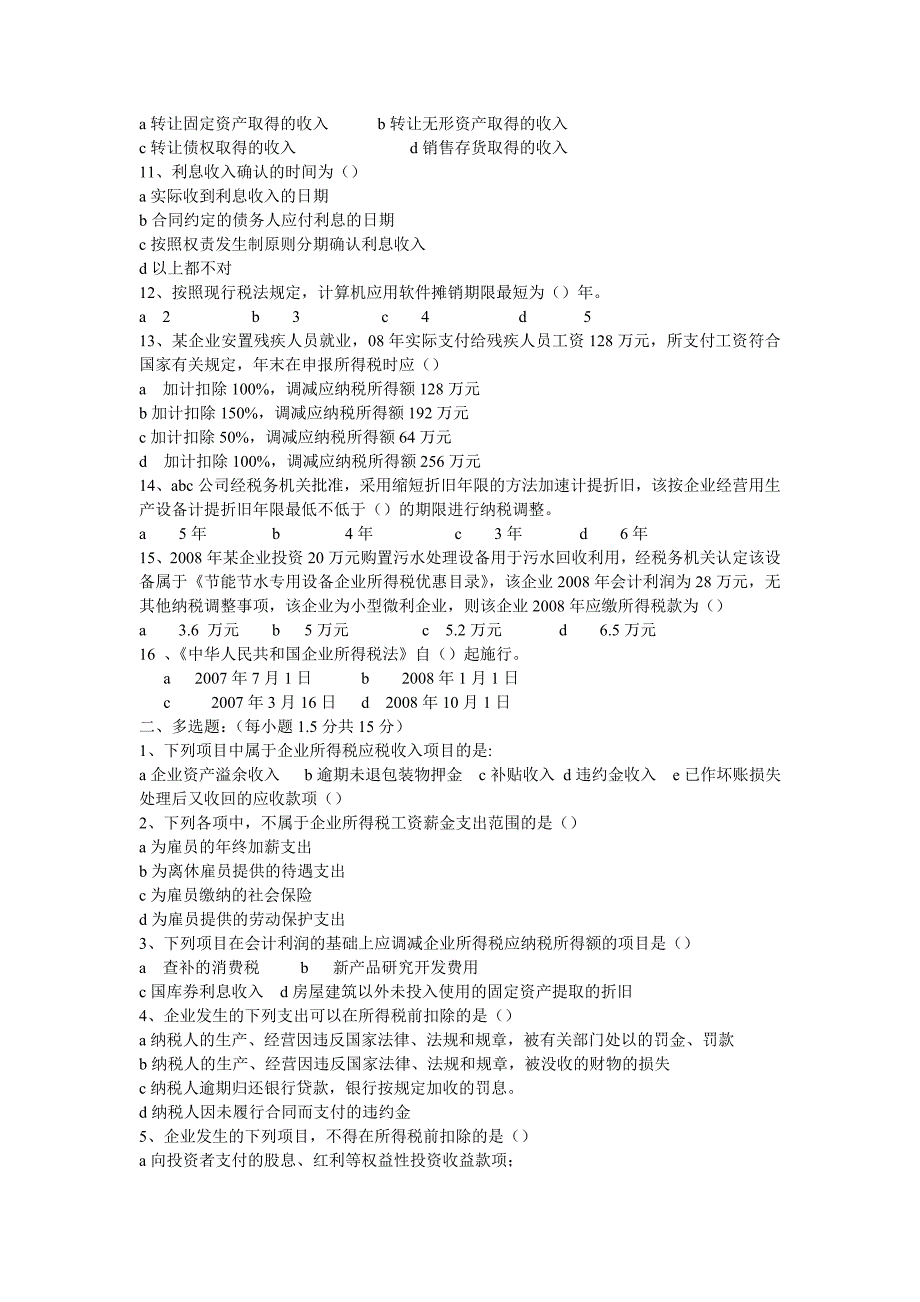 a 转让固定资产取得的收入　　b 转让无形资产取得的收入
c 转让债权取得的收入　　　　d 销售存货取得的收入
11、利息收入确认的时间为（）
a 实际收到利息收入的日期
b 合同约定的债务人应付利息的日期
c 按照权责发生制原则分期确认利息收入
d 以上都不对
12、按照现行税法规定，计算机应用软件摊销期限最短为（）年。
a 2　　b 3　　c 4　　d 5
13、某企业安置残疾人员就业，08 年实际支付给残疾人员工资 128 万元，所支付工资符合国家有关规定，年末在申报所得税时应（）
a 加计扣除 100%，调减应纳税所得额 128 万元
b 加计扣除 150%，调减应纳税所得额 192 万元
c 加计扣除 50%，调减应纳税所得额 64 万元
d 加计扣除 100%，调减应纳税所得额 256 万元
14、abc 公司经税务机关批准，采用缩短折旧年限的方法加速计提折旧，该按企业经营用生产设备计提折旧年限最低不低于（）的期限进行纳税调整。
a 5 年　　b 4 年　　c 3 年　　d 6 年
15、2008 年某企业投资 20 万元购置污水处理设备用于污水回收利用，经税务机关认定该设备属于《节能节水专用设备企业所得税优惠目录》，该企业 2008 年会计利润为 28 万元，无其他纳税调整事项，该企业为小型微利企业，则该企业 2008 年应缴所得税款为（）
a 3.6 万元　　b 5 万元　　c 5.2 万元　　d 6.5 万元
16 、《中华人民共和国企业所得税法》自（）起施行。
a 2007 年 7 月 1 日　　b 2008 年 1 月 1 日
c 2007 年 3 月 16 日　　d 2008 年 10 月 1 日
二、多选题：（每小题 1.5 分共 15 分）
1、下列项目中属于企业所得税应税收入项目的是:
a 企业资产溢余收入　b 逾期未退包装物押金　c 补贴收入　d 违约金收入　e 已作坏账损失处理后又收回的应收款项（）
2、下列各项中，不属于企业所得税工资薪金支出范围的是（）
a 为雇员的年终加薪支出
b 为离休雇员提供的待遇支出
c 为雇员缴纳的社会保险
d 为雇员提供的劳动保护支出
3、下列项目在会计利润的基础上应调减企业所得税应纳税所得额的项目是（）
a 查补的消费税　　b 新产品研究开发费用
c 国库券利息收入　d 房屋建筑以外未投入使用的固定资产提取的折旧
4、企业发生的下列支出可以在所得税前扣除的是（）
a 纳税人的生产、经营因违反国家法律、法规和规章，被有关部门处以的罚金、罚款
b 纳税人的生产、经营因违反国家法律、法规和规章，被没收的财物的损失
c 纳税人逾期归还银行贷款，银行按规定加收的罚息。
d 纳税人因未履行合同而支付的违约金
5、企业发生的下列项目，不得在所得税前扣除的是（）
a 向投资者支付的股息、红利等权益性投资收益款项；